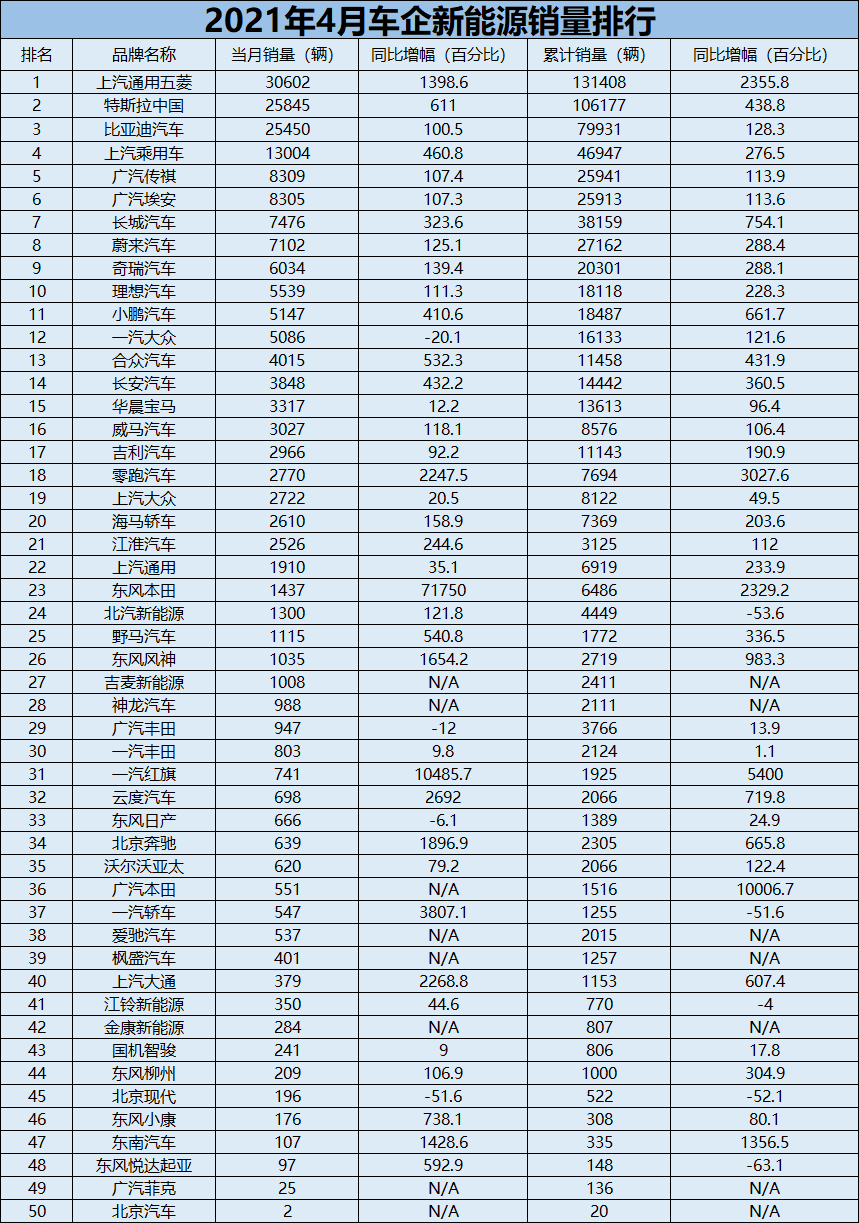 2021年4月车企新能源销量排行

| 排名 | 品牌名称 | 当月销量（辆） | 同比增幅（百分比） | 累计销量（辆） | 同比增幅（百分比） |
|---|---|---|---|---|---|
| 1 | 上汽通用五菱 | 30602 | 1398.6 | 131408 | 2355.8 |
| 2 | 特斯拉中国 | 25845 | 611 | 106177 | 438.8 |
| 3 | 比亚迪汽车 | 25450 | 100.5 | 79931 | 128.3 |
| 4 | 上汽乘用车 | 13004 | 460.8 | 46947 | 276.5 |
| 5 | 广汽传祺 | 8309 | 107.4 | 25941 | 113.9 |
| 6 | 广汽埃安 | 8305 | 107.3 | 25913 | 113.6 |
| 7 | 长城汽车 | 7476 | 323.6 | 38159 | 754.1 |
| 8 | 蔚来汽车 | 7102 | 125.1 | 27162 | 288.4 |
| 9 | 奇瑞汽车 | 6034 | 139.4 | 20301 | 288.1 |
| 10 | 理想汽车 | 5539 | 111.3 | 18118 | 228.3 |
| 11 | 小鹏汽车 | 5147 | 410.6 | 18487 | 661.7 |
| 12 | 一汽大众 | 5086 | -20.1 | 16133 | 121.6 |
| 13 | 合众汽车 | 4015 | 532.3 | 11458 | 431.9 |
| 14 | 长安汽车 | 3848 | 432.2 | 14442 | 360.5 |
| 15 | 华晨宝马 | 3317 | 12.2 | 13613 | 96.4 |
| 16 | 威马汽车 | 3027 | 118.1 | 8576 | 106.4 |
| 17 | 吉利汽车 | 2966 | 92.2 | 11143 | 190.9 |
| 18 | 零跑汽车 | 2770 | 2247.5 | 7694 | 3027.6 |
| 19 | 上汽大众 | 2722 | 20.5 | 8122 | 49.5 |
| 20 | 海马轿车 | 2610 | 158.9 | 7369 | 203.6 |
| 21 | 江淮汽车 | 2526 | 244.6 | 3125 | 112 |
| 22 | 上汽通用 | 1910 | 35.1 | 6919 | 233.9 |
| 23 | 东风本田 | 1437 | 71750 | 6486 | 2329.2 |
| 24 | 北汽新能源 | 1300 | 121.8 | 4449 | -53.6 |
| 25 | 野马汽车 | 1115 | 540.8 | 1772 | 336.5 |
| 26 | 东风风神 | 1035 | 1654.2 | 2719 | 983.3 |
| 27 | 吉麦新能源 | 1008 | N/A | 2411 | N/A |
| 28 | 神龙汽车 | 988 | N/A | 2111 | N/A |
| 29 | 广汽丰田 | 947 | -12 | 3766 | 13.9 |
| 30 | 一汽丰田 | 803 | 9.8 | 2124 | 1.1 |
| 31 | 一汽红旗 | 741 | 10485.7 | 1925 | 5400 |
| 32 | 云度汽车 | 698 | 2692 | 2066 | 719.8 |
| 33 | 东风日产 | 666 | -6.1 | 1389 | 24.9 |
| 34 | 北京奔驰 | 639 | 1896.9 | 2305 | 665.8 |
| 35 | 沃尔沃亚太 | 620 | 79.2 | 2066 | 122.4 |
| 36 | 广汽本田 | 551 | N/A | 1516 | 10006.7 |
| 37 | 一汽轿车 | 547 | 3807.1 | 1255 | -51.6 |
| 38 | 爱驰汽车 | 537 | N/A | 2015 | N/A |
| 39 | 枫盛汽车 | 401 | N/A | 1257 | N/A |
| 40 | 上汽大通 | 379 | 2268.8 | 1153 | 607.4 |
| 41 | 江铃新能源 | 350 | 44.6 | 770 | -4 |
| 42 | 金康新能源 | 284 | N/A | 807 | N/A |
| 43 | 国机智骏 | 241 | 9 | 806 | 17.8 |
| 44 | 东风柳州 | 209 | 106.9 | 1000 | 304.9 |
| 45 | 北京现代 | 196 | -51.6 | 522 | -52.1 |
| 46 | 东风小康 | 176 | 738.1 | 308 | 80.1 |
| 47 | 东南汽车 | 107 | 1428.6 | 335 | 1356.5 |
| 48 | 东风悦达起亚 | 97 | 592.9 | 148 | -63.1 |
| 49 | 广汽菲克 | 25 | N/A | 136 | N/A |
| 50 | 北京汽车 | 2 | N/A | 20 | N/A |